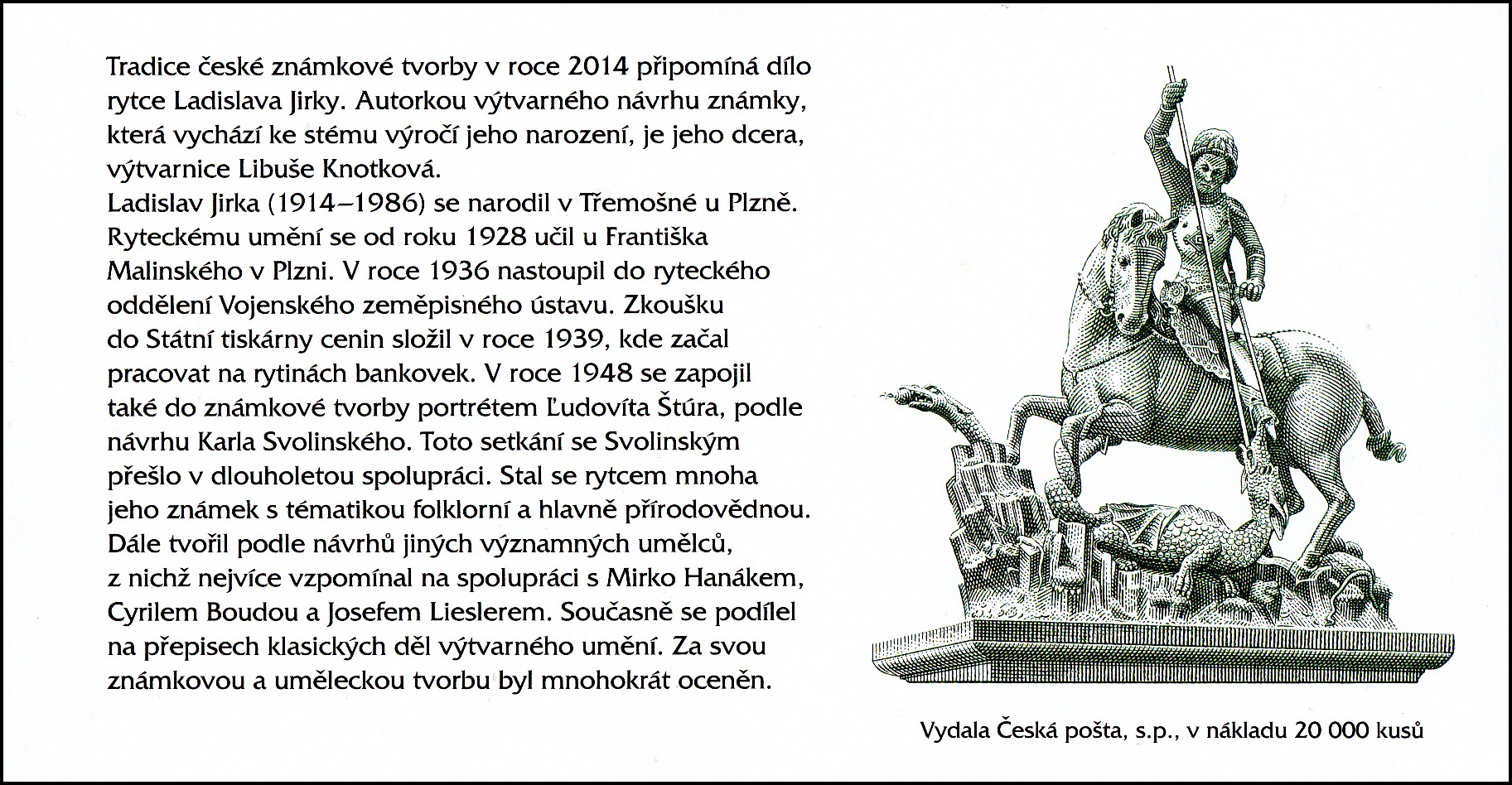 Tradice české známkové tvorby v roce 2014 připomíná dílo rytce Ladislava Jirky. Autorkou výtvarného návrhu známky, která vychází ke stému výročí jeho narození, je jeho dcera, výtvarnice Libuše Knotková.
Ladislav Jirka (1914–1986) se narodil v Třemošné u Plzně. Ryteckému umění se od roku 1928 učil u Františka Malinského v Plzni. V roce 1936 nastoupil do ryteckého oddělení Vojenského zeměpisného ústavu. Zkoušku do Státní tiskárny cenin složil v roce 1939, kde začal pracovat na rytinách bankovek. V roce 1948 se zapojil také do známkové tvorby portrétem Ľudovíta Štúra, podle návrhu Karla Svolinského. Toto setkání se Svolinským přešlo v dlouholetou spolupráci. Stal se rytcem mnoha jeho známek s tématikou folklorní a hlavně přírodovědnou. Dále tvořil podle návrhů jiných významných umělců, z nichž nejvíce vzpomínal na spolupráci s Mirko Hanákem, Cyrilem Boudou a Josefem Lieslerem. Současně se podílel na přepisech klasických děl výtvarného umění. Za svou známkovou a uměleckou tvorbu byl mnohokrát oceněn.

Vydala Česká pošta, s.p., v nákladu 20 000 kusů